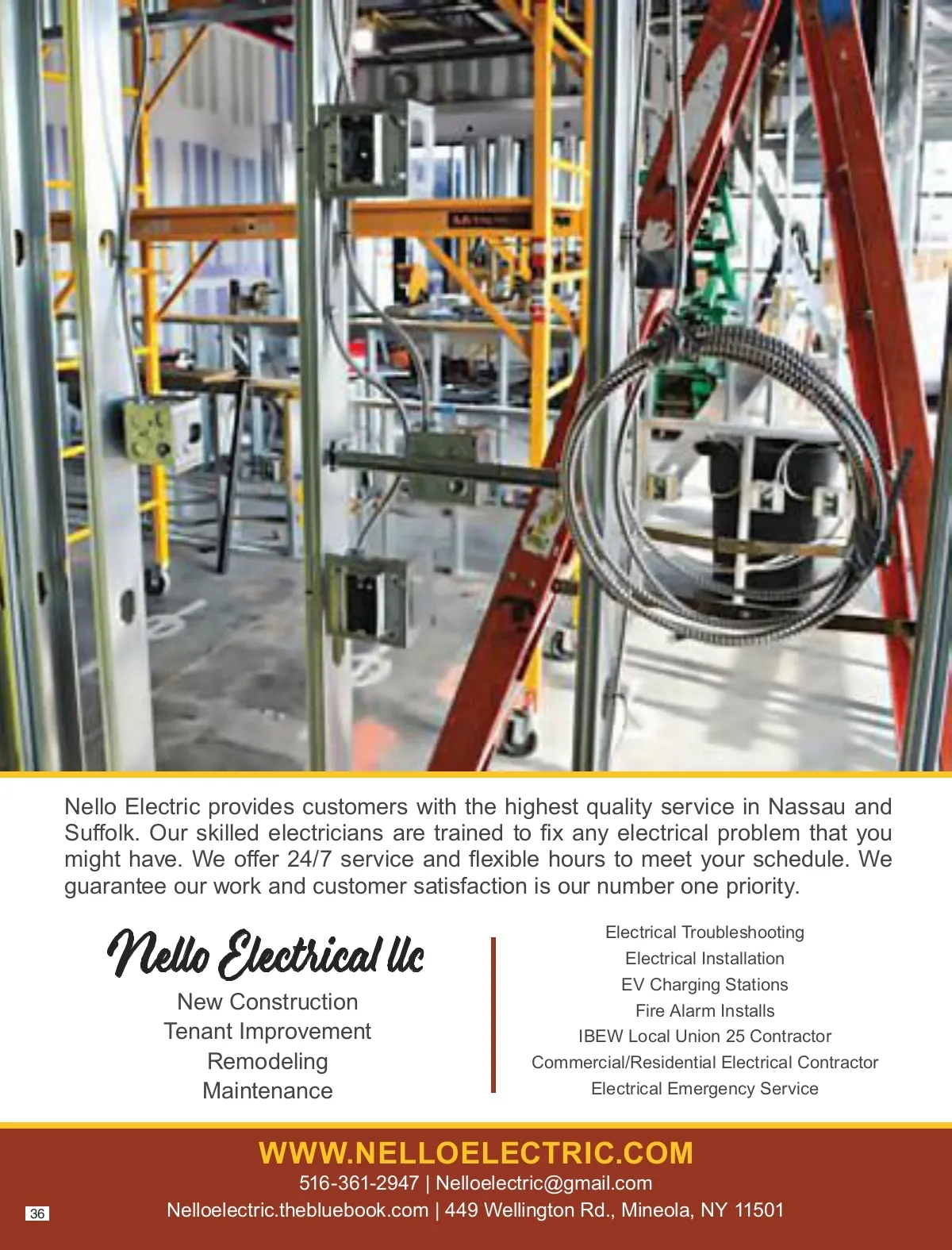 Nello Electric provides customers with the highest quality service in Nassau and Suffolk. Our skilled electricians are trained to fix any electrical problem that you might have. We offer 24/7 service and flexible hours to meet your schedule. We guarantee our work and customer satisfaction is our number one priority.

Nello Electrical llc

New Construction
Tenant Improvement
Remodeling
Maintenance

Electrical Troubleshooting
Electrical Installation
EV Charging Stations
Fire Alarm Installs
IBEW Local Union 25 Contractor
Commercial/Residential Electrical Contractor
Electrical Emergency Service

WWW.NELLOELECTRIC.COM
516-361-2947 | Nelloelectric@gmail.com
Nelloelectric.thebluebook.com | 449 Wellington Rd., Mineola, NY 11501

36